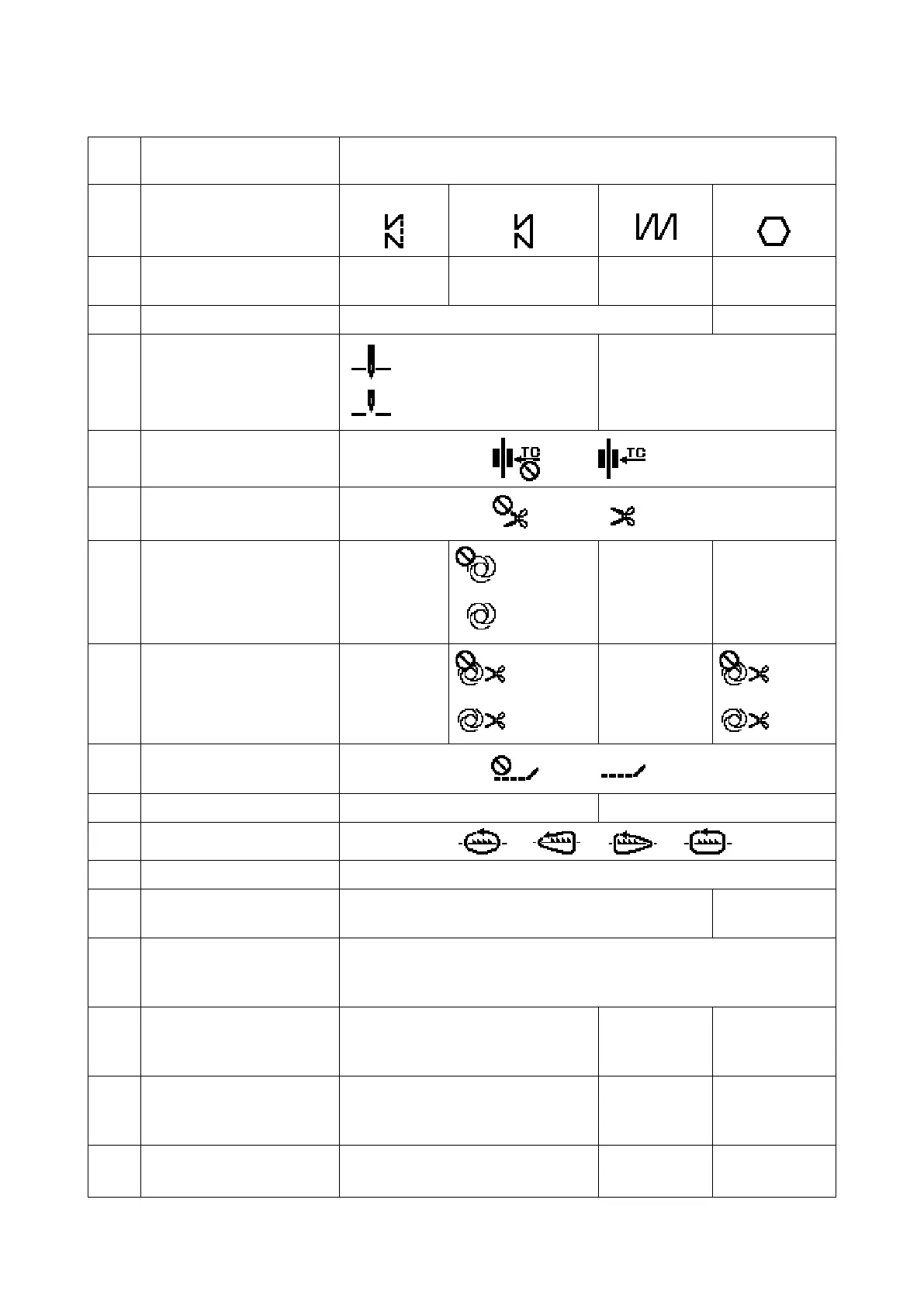 TC

TC